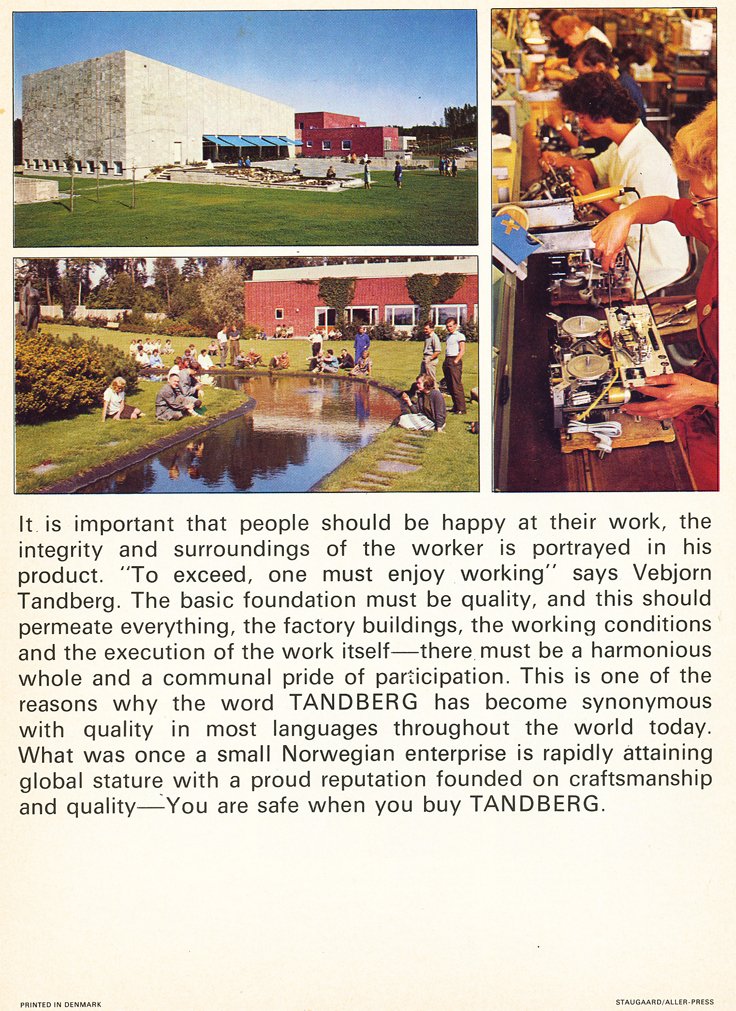 It is important that people should be happy at their work, the integrity and surroundings of the worker is portrayed in his product. "To exceed, one must enjoy working" says Vebjorn Tandberg. The basic foundation must be quality, and this should permeate everything, the factory buildings, the working conditions and the execution of the work itself—there must be a harmonious whole and a communal pride of participation. This is one of the reasons why the word TANDBERG has become synonymous with quality in most languages throughout the world today. What was once a small Norwegian enterprise is rapidly attaining global stature with a proud reputation founded on craftsmanship and quality—You are safe when you buy TANDBERG.

PRINTED IN DENMARK

STAUGAARD/ALLER-PRESS